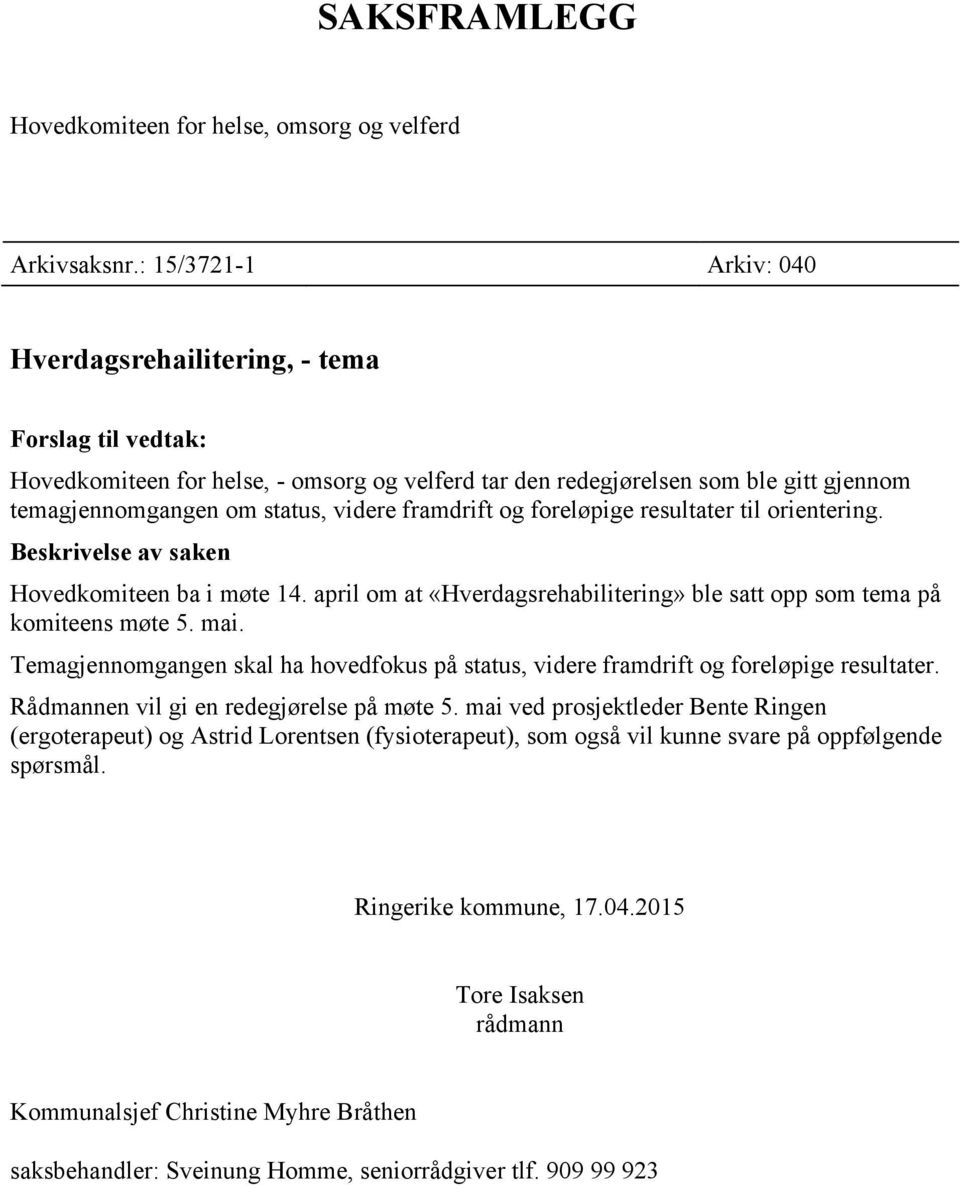 SAKSFRAMLEGG

Hovedkomiteen for helse, omsorg og velferd

Arkivsaksnr.: 15/3721-1 Arkiv: 040

Hverdagsrehailitering, - tema

Forslag til vedtak:

Hovedkomiteen for helse, - omsorg og velferd tar den redegjørelsen som ble gitt gjennom temagjennomgangen om status, videre framdrift og foreløpige resultater til orientering.

Beskrivelse av saken

Hovedkomiteen ba i møte 14. april om at «Hverdagsrehabilitering» ble satt opp som tema på komiteens møte 5. mai.

Temagjennomgangen skal ha hovedfokus på status, videre framdrift og foreløpige resultater.

Rådmannen vil gi en redegjørelse på møte 5. mai ved prosjektleder Bente Ringen (ergoterapeut) og Astrid Lorentsen (fysioterapeut), som også vil kunne svare på oppfølgende spørsmål.

Ringerike kommune, 17.04.2015

Tore Isaksen
rådmann

Kommunalsjef Christine Myhre Bråthen

saksbehandler: Sveinung Homme, seniorrådgiver tlf. 909 99 923